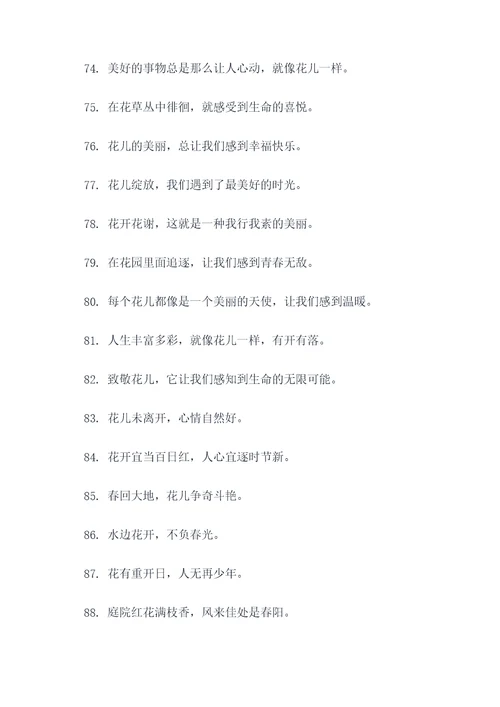 74. 美好的事物总是那么让人心动，就像花儿一样。

75. 在花草丛中徘徊，就感受到生命的喜悦。

76. 花儿的美丽，总让我们感到幸福快乐。

77. 花儿绽放，我们遇到了最美好的时光。

78. 花开花谢，这就是一种我行我素的美丽。

79. 在花园里面追逐，让我们感到青春无敌。

80. 每个花儿都像是一个美丽的天使，让我们感到温暖。

81. 人生丰富多彩，就像花儿一样，有开有落。

82. 致敬花儿，它让我们感知到生命的无限可能。

83. 花儿未离开，心情自然好。

84. 花开宜当百日红，人心宜逐时节新。

85. 春回大地，花儿争奇斗艳。

86. 水边花开，不负春光。

87. 花有重开日，人无再少年。

88. 庭院红花满枝香，风来佳处是春阳。